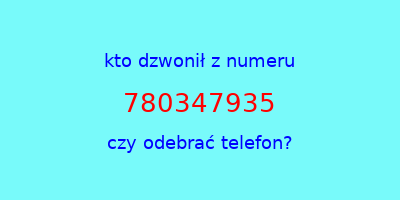 kto dzwonił z numeru

780347935

czy odebrać telefon?